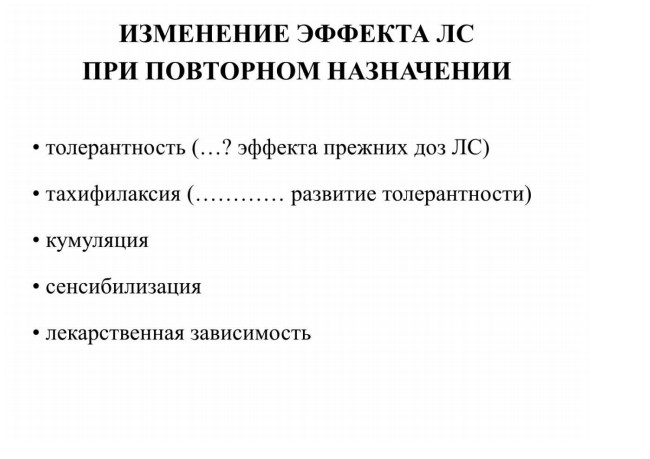 ИЗМЕНЕНИЕ ЭФФЕКТА ЛС
ПРИ ПОВТОРНОМ НАЗНАЧЕНИИ

• толерантность (…? эффекта прежних доз ЛС)

• тахифилаксия (………… развитие толерантности)

• кумуляция

• сенсибилизация

• лекарственная зависимость